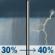 30% → 40%